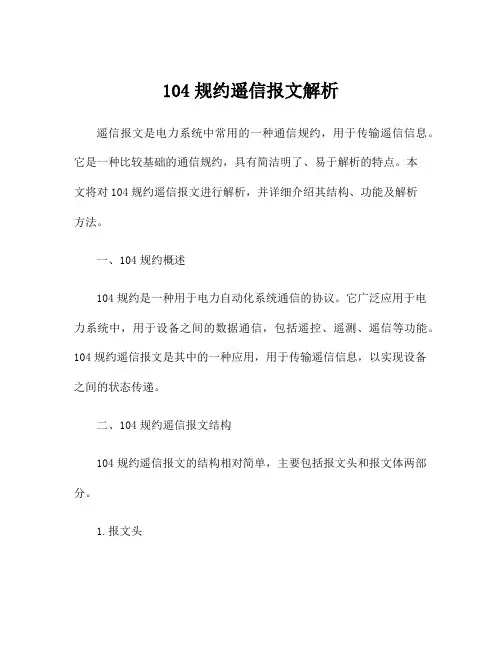 104 规约遥信报文解析

遥信报文是电力系统中常用的一种通信规约，用于传输遥信信息。它是一种比较基础的通信规约，具有简洁明了、易于解析的特点。本文将对 104 规约遥信报文进行解析，并详细介绍其结构、功能及解析方法。

一、104 规约概述

104 规约是一种用于电力自动化系统通信的协议。它广泛应用于电力系统中，用于设备之间的数据通信，包括遥控、遥测、遥信等功能。104 规约遥信报文是其中的一种应用，用于传输遥信信息，以实现设备之间的状态传递。

二、104 规约遥信报文结构

104 规约遥信报文的结构相对简单，主要包括报文头和报文体两部分。

1.报文头